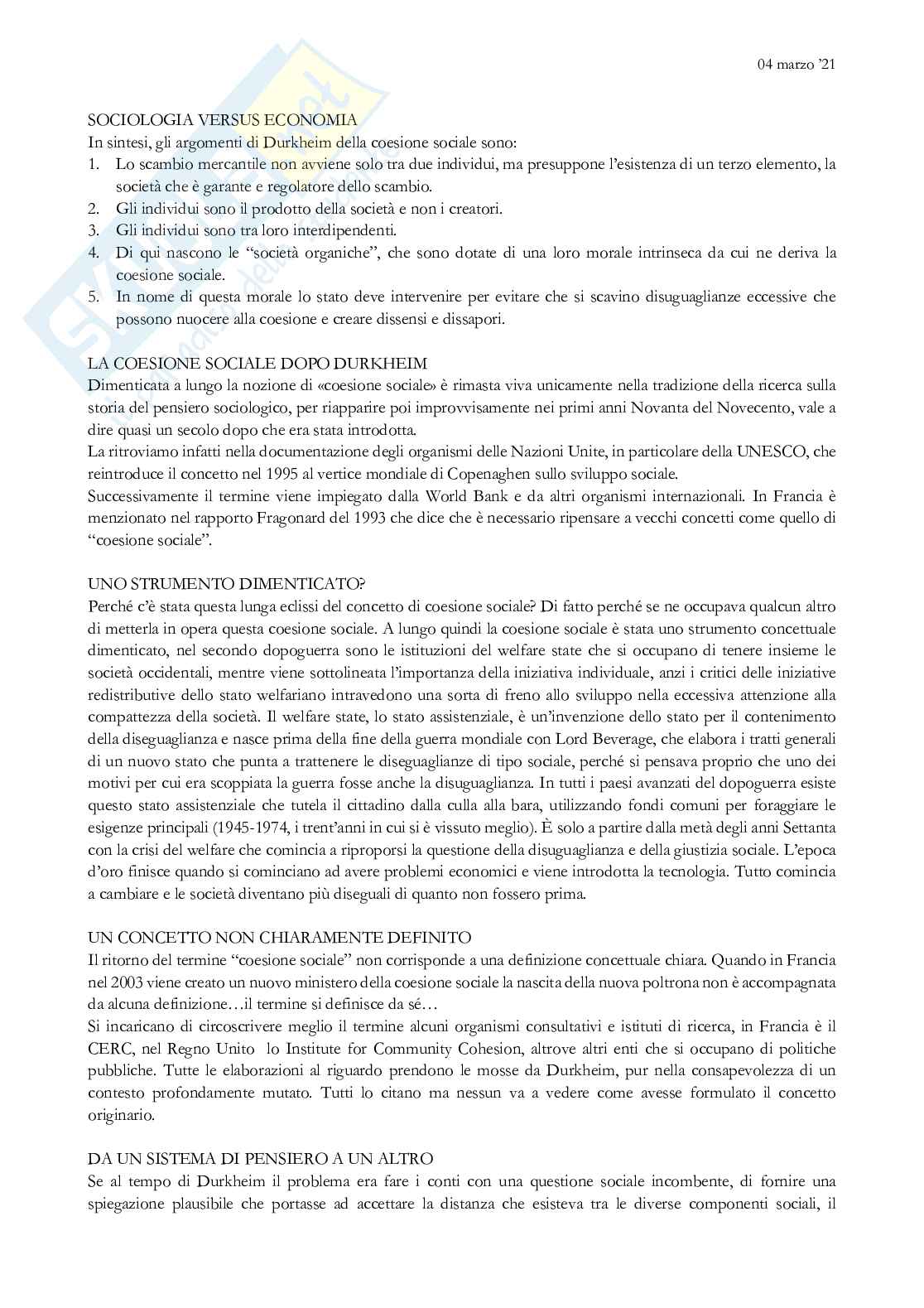 04 marzo '21

SOCIOLOGIA VERSUS ECONOMIA
In sintesi, gli argomenti di Durkheim della coesione sociale sono:
1. Lo scambio mercantile non avviene solo tra due individui, ma presuppone l'esistenza di un terzo elemento, la società che è garante e regolatore dello scambio.
2. Gli individui sono il prodotto della società e non i creatori.
3. Gli individui sono tra loro interdipendenti.
4. Di qui nascono le "società organiche", che sono dotate di una loro morale intrinseca da cui ne deriva la coesione sociale.
5. In nome di questa morale lo stato deve intervenire per evitare che si scavino disuguaglianze eccessive che possono nuocere alla coesione e creare dissensi e dissapori.

LA COESIONE SOCIALE DOPO DURKHEIM
Dimenticata a lungo la nozione di «coesione sociale» è rimasta viva unicamente nella tradizione della ricerca sulla storia del pensiero sociologico, per riapparire poi improvvisamente nei primi anni Novanta del Novecento, vale a dire quasi un secolo dopo che era stata introdotta.
La ritroviamo infatti nella documentazione degli organismi delle Nazioni Unite, in particolare della UNESCO, che reintroduce il concetto nel 1995 al vertice mondiale di Copenaghen sullo sviluppo sociale.
Successivamente il termine viene impiegato dalla World Bank e da altri organismi internazionali. In Francia è menzionato nel rapporto Fragonard del 1993 che dice che è necessario ripensare a vecchi concetti come quello di "coesione sociale".

UNO STRUMENTO DIMENTICATO?
Perché c'è stata questa lunga eclissi del concetto di coesione sociale? Di fatto perché se ne occupava qualcun altro di metterla in opera questa coesione sociale. A lungo quindi la coesione sociale è stata uno strumento concettuale dimenticato, nel secondo dopoguerra sono le istituzioni del welfare state che si occupano di tenere insieme le società occidentali, mentre viene sottolineata l'importanza della iniziativa individuale, anzi i critici delle iniziative redistributive dello stato welfariano intravedono una sorta di freno allo sviluppo nella eccessiva attenzione alla compattezza della società. Il welfare state, lo stato assistenziale, è un'invenzione dello stato per il contenimento della diseguaglianza e nasce prima della fine della guerra mondiale con Lord Beverage, che elabora i tratti generali di un nuovo stato che punta a trattenere le diseguaglianze di tipo sociale, perché si pensava proprio che uno dei motivi per cui era scoppiata la guerra fosse anche la disuguaglianza. In tutti i paesi avanzati del dopoguerra esiste questo stato assistenziale che tutela il cittadino dalla culla alla bara, utilizzando fondi comuni per foraggiare le esigenze principali (1945-1974, i trent'anni in cui si è vissuto meglio). È solo a partire dalla metà degli anni Settanta con la crisi del welfare che comincia a riproporsi la questione della disuguaglianza e della giustizia sociale. L'epoca d'oro finisce quando si cominciano ad avere problemi economici e viene introdotta la tecnologia. Tutto comincia a cambiare e le società diventano più diseguali di quanto non fossero prima.

UN CONCETTO NON CHIARAMENTE DEFINITO
Il ritorno del termine "coesione sociale" non corrisponde a una definizione concettuale chiara. Quando in Francia nel 2003 viene creato un nuovo ministero della coesione sociale la nascita della nuova poltrona non è accompagnata da alcuna definizione…il termine si definisce da sé…
Si incaricano di circoscrivere meglio il termine alcuni organismi consultativi e istituti di ricerca, in Francia è il CERC, nel Regno Unito lo Institute for Community Cohesion, altrove altri enti che si occupano di politiche pubbliche. Tutte le elaborazioni al riguardo prendono le mosse da Durkheim, pur nella consapevolezza di un contesto profondamente mutato. Tutti lo citano ma nessun va a vedere come avesse formulato il concetto originario.

DA UN SISTEMA DI PENSIERO A UN ALTRO
Se al tempo di Durkheim il problema era fare i conti con una questione sociale incombente, di fornire una spiegazione plausibile che portasse ad accettare la distanza che esisteva tra le diverse componenti sociali, il